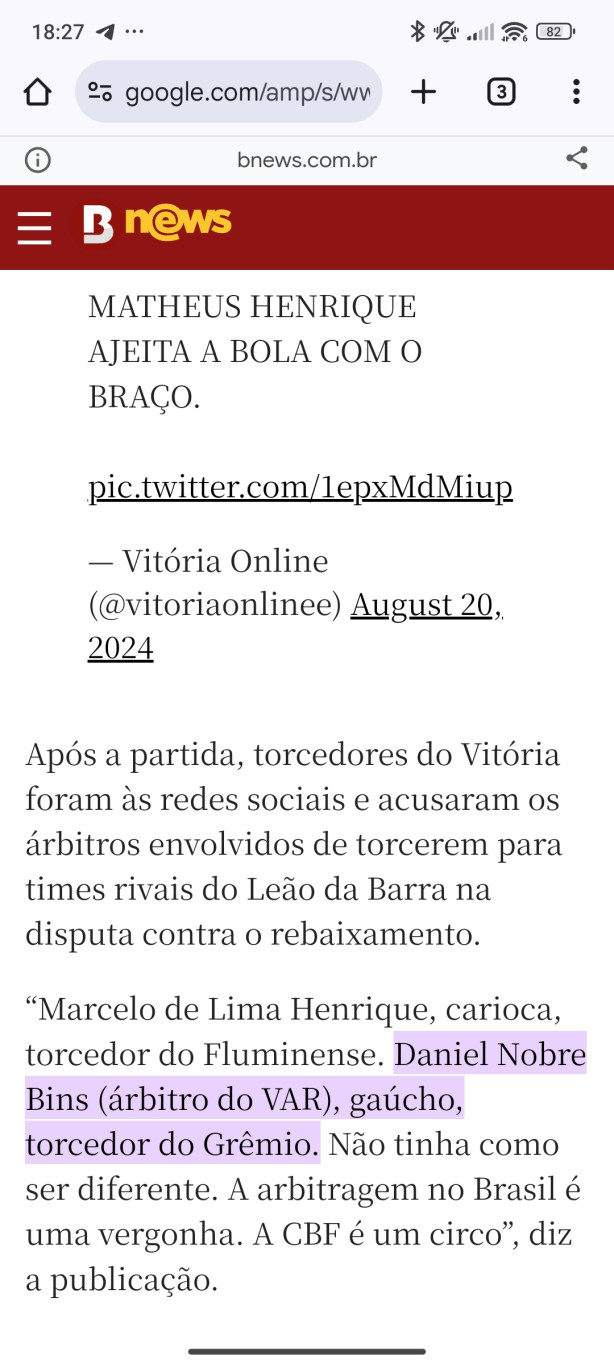 18:27 ···

82

google.com/amp/s/ww

3

bnews.com.br

B news

MATHEUS HENRIQUE AJEITA A BOLA COM O BRAÇO.

pic.twitter.com/1epxMdMiup

— Vitória Online (@vitoriaonlinee) August 20, 2024

Após a partida, torcedores do Vitória foram às redes sociais e acusaram os árbitros envolvidos de torcerem para times rivais do Leão da Barra na disputa contra o rebaixamento.

“Marcelo de Lima Henrique, carioca, torcedor do Fluminense. Daniel Nobre Bins (árbitro do VAR), gaúcho, torcedor do Grêmio. Não tinha como ser diferente. A arbitragem no Brasil é uma vergonha. A CBF é um circo”, diz a publicação.